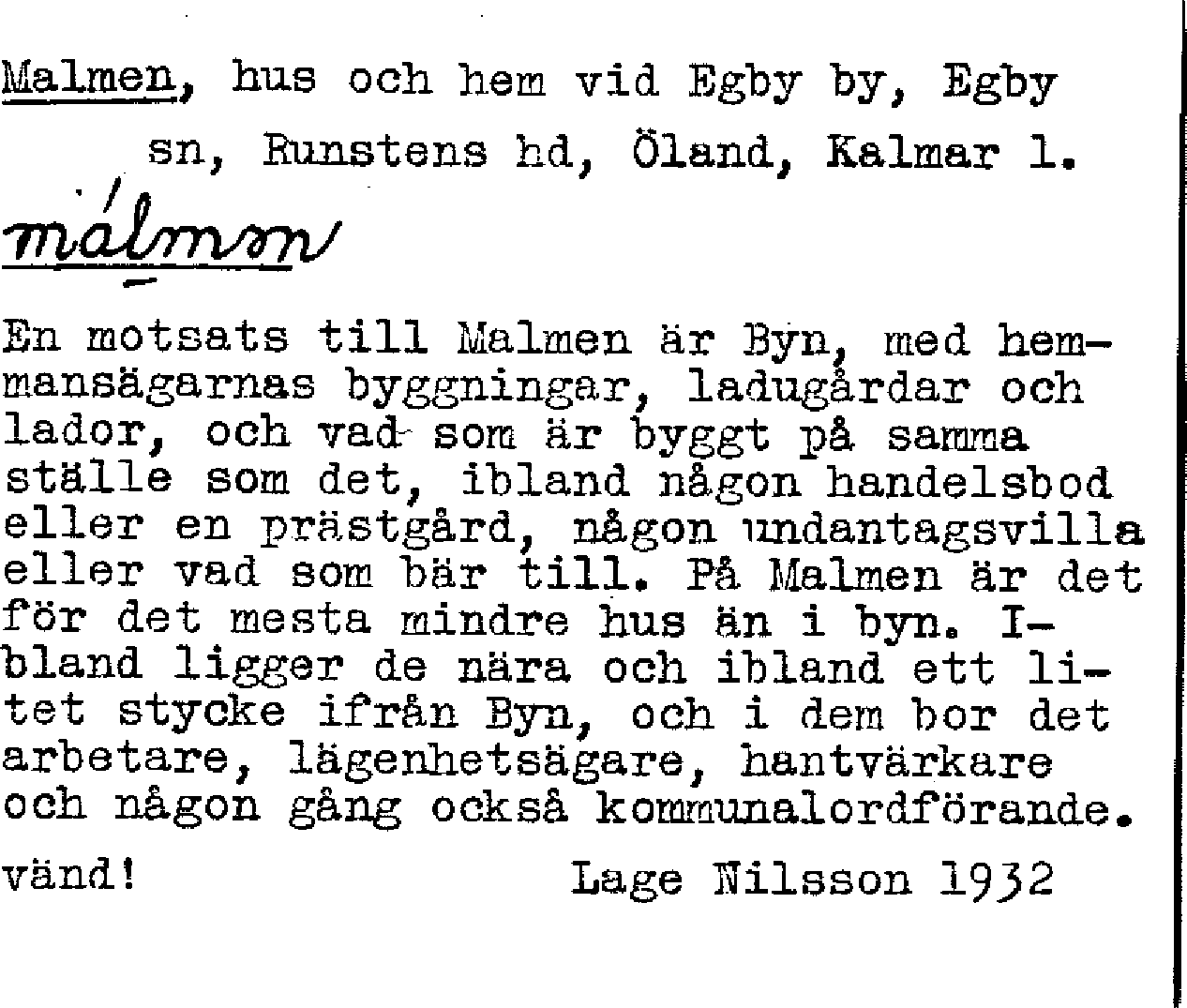 Malmen, hus och hem vid Egby by, Egby sn, Runstens hd, Öland, Kalmar l.

málmən

En motsats till Malmen är Byn, med hemmansägarnas byggningar, ladugårdar och lador, och vad som är byggt på samma ställe som det, ibland någon handelsbod eller en prästgård, någon undantagsvilla eller vad som bär till. På Malmen är det för det mesta mindre hus än i byn. Ibland ligger de nära och ibland ett litet stycke ifrån Byn, och i dem bor det arbetare, lägenhetsägare, hantvärkare och någon gång också kommunalordförande.

vänd!

Lage Nilsson 1932